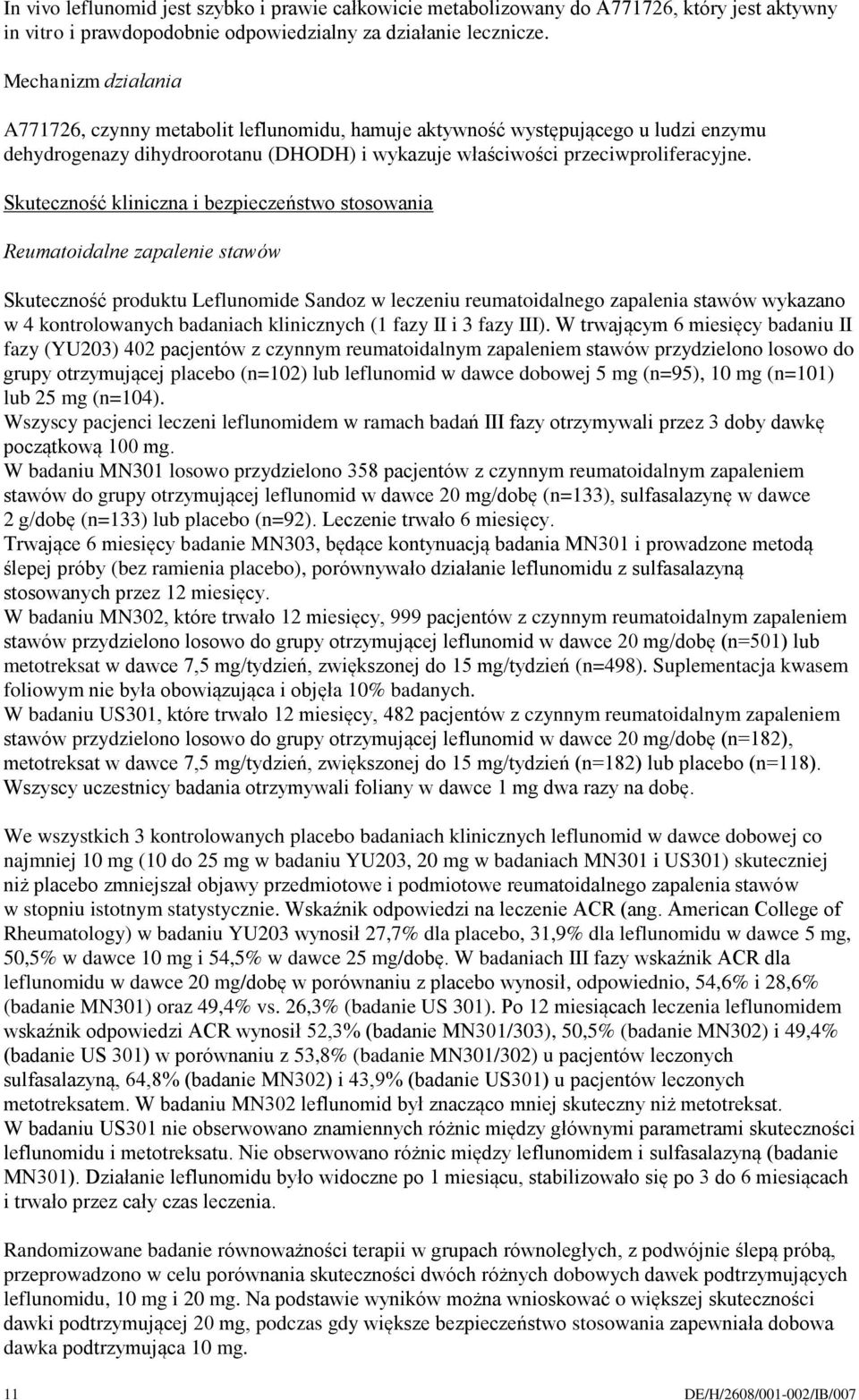 In vivo leflunomid jest szybko i prawie całkowicie metabolizowany do A771726, który jest aktywny in vitro i prawdopodobnie odpowiedzialny za działanie lecznicze.

Mechanizm działania

A771726, czynny metabolit leflunomidu, hamuje aktywność występującego u ludzi enzymu dehydrogenazy dihydroorotanu (DHODH) i wykazuje właściwości przeciwproliferacyjne.

Skuteczność kliniczna i bezpieczeństwo stosowania

Reumatoidalne zapalenie stawów

Skuteczność produktu Leflunomide Sandoz w leczeniu reumatoidalnego zapalenia stawów wykazano w 4 kontrolowanych badaniach klinicznych (1 fazy II i 3 fazy III). W trwającym 6 miesięcy badaniu II fazy (YU203) 402 pacjentów z czynnym reumatoidalnym zapaleniem stawów przydzielono losowo do grupy otrzymującej placebo (n=102) lub leflunomid w dawce dobowej 5 mg (n=95), 10 mg (n=101) lub 25 mg (n=104).
Wszyscy pacjenci leczeni leflunomidem w ramach badań III fazy otrzymywali przez 3 doby dawkę początkową 100 mg.
W badaniu MN301 losowo przydzielono 358 pacjentów z czynnym reumatoidalnym zapaleniem stawów do grupy otrzymującej leflunomid w dawce 20 mg/dobę (n=133), sulfasalazynę w dawce 2 g/dobę (n=133) lub placebo (n=92). Leczenie trwało 6 miesięcy.
Trwające 6 miesięcy badanie MN303, będące kontynuacją badania MN301 i prowadzone metodą ślepej próby (bez ramienia placebo), porównywało działanie leflunomidu z sulfasalazyną stosowanych przez 12 miesięcy.
W badaniu MN302, które trwało 12 miesięcy, 999 pacjentów z czynnym reumatoidalnym zapaleniem stawów przydzielono losowo do grupy otrzymującej leflunomid w dawce 20 mg/dobę (n=501) lub metotreksat w dawce 7,5 mg/tydzień, zwiększonej do 15 mg/tydzień (n=498). Suplementacja kwasem foliowym nie była obowiązująca i objęła 10% badanych.
W badaniu US301, które trwało 12 miesięcy, 482 pacjentów z czynnym reumatoidalnym zapaleniem stawów przydzielono losowo do grupy otrzymującej leflunomid w dawce 20 mg/dobę (n=182), metotreksat w dawce 7,5 mg/tydzień, zwiększonej do 15 mg/tydzień (n=182) lub placebo (n=118). Wszyscy uczestnicy badania otrzymywali foliany w dawce 1 mg dwa razy na dobę.

We wszystkich 3 kontrolowanych placebo badaniach klinicznych leflunomid w dawce dobowej co najmniej 10 mg (10 do 25 mg w badaniu YU203, 20 mg w badaniach MN301 i US301) skuteczniej niż placebo zmniejszał objawy przedmiotowe i podmiotowe reumatoidalnego zapalenia stawów w stopniu istotnym statystycznie. Wskaźnik odpowiedzi na leczenie ACR (ang. American College of Rheumatology) w badaniu YU203 wynosił 27,7% dla placebo, 31,9% dla leflunomidu w dawce 5 mg, 50,5% w dawce 10 mg i 54,5% w dawce 25 mg/dobę. W badaniach III fazy wskaźnik ACR dla leflunomidu w dawce 20 mg/dobę w porównaniu z placebo wynosił, odpowiednio, 54,6% i 28,6% (badanie MN301) oraz 49,4% vs. 26,3% (badanie US 301). Po 12 miesiącach leczenia leflunomidem wskaźnik odpowiedzi ACR wynosił 52,3% (badanie MN301/303), 50,5% (badanie MN302) i 49,4% (badanie US 301) w porównaniu z 53,8% (badanie MN301/302) u pacjentów leczonych sulfasalazyną, 64,8% (badanie MN302) i 43,9% (badanie US301) u pacjentów leczonych metotreksatem. W badaniu MN302 leflunomid był znacząco mniej skuteczny niż metotreksat.
W badaniu US301 nie obserwowano znamiennych różnic między głównymi parametrami skuteczności leflunomidu i metotreksatu. Nie obserwowano różnic między leflunomidem i sulfasalazyną (badanie MN301). Działanie leflunomidu było widoczne po 1 miesiącu, stabilizowało się po 3 do 6 miesiącach i trwało przez cały czas leczenia.

Randomizowane badanie równoważności terapii w grupach równoległych, z podwójnie ślepą próbą, przeprowadzono w celu porównania skuteczności dwóch różnych dobowych dawek podtrzymujących leflunomidu, 10 mg i 20 mg. Na podstawie wyników można wnioskować o większej skuteczności dawki podtrzymującej 20 mg, podczas gdy większe bezpieczeństwo stosowania zapewniała dobowa dawka podtrzymująca 10 mg.

11 DE/H/2608/001-002/IB/007